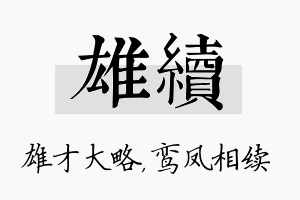 雄續

雄才大略,鸾凤相续